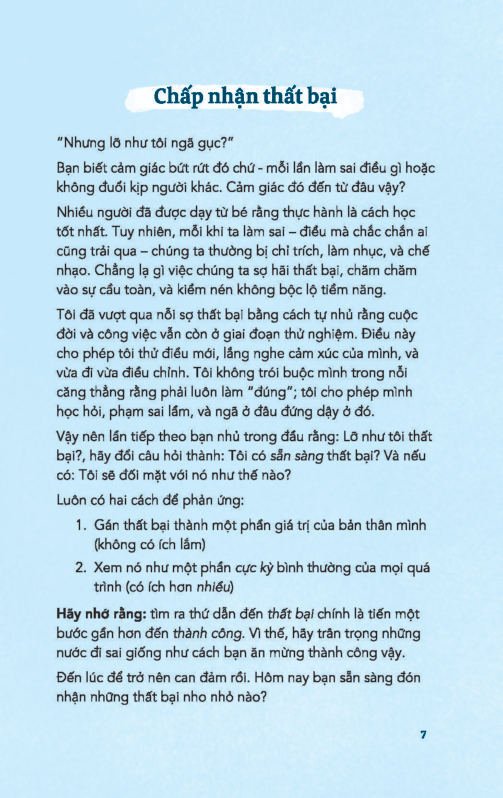 Chấp nhận thất bại

"Nhưng lỡ như tôi ngã gục?"

Bạn biết cảm giác bứt rứt đó chứ - mỗi lần làm sai điều gì hoặc không đuổi kịp người khác. Cảm giác đó đến từ đâu vậy?

Nhiều người đã được dạy từ bé rằng thực hành là cách học tốt nhất. Tuy nhiên, mỗi khi ta làm sai – điều mà chắc chắn ai cũng trải qua – chúng ta thường bị chỉ trích, làm nhục, và chế nhạo. Chẳng lạ gì việc chúng ta sợ hãi thất bại, chăm chăm vào sự cầu toàn, và kiềm nén không bộc lộ tiềm năng.

Tôi đã vượt qua nỗi sợ thất bại bằng cách tự nhủ rằng cuộc đời và công việc vẫn còn ở giai đoạn thử nghiệm. Điều này cho phép tôi thử điều mới, lắng nghe cảm xúc của mình, và vừa đi vừa điều chỉnh. Tôi không trói buộc mình trong nỗi căng thẳng rằng phải luôn làm "đúng"; tôi cho phép mình học hỏi, phạm sai lầm, và ngã ở đâu đứng dậy ở đó.

Vậy nên lần tiếp theo bạn nhủ trong đầu rằng: Lỡ như tôi thất bại?, hãy đổi câu hỏi thành: Tôi có sẵn sàng thất bại? Và nếu có: Tôi sẽ đối mặt với nó như thế nào?

Luôn có hai cách để phản ứng:

1. Gán thất bại thành một phần giá trị của bản thân mình (không có ích lắm)
2. Xem nó như một phần cực kỳ bình thường của mọi quá trình (có ích hơn nhiều)

Hãy nhớ rằng: tìm ra thứ dẫn đến thất bại chính là tiến một bước gần hơn đến thành công. Vì thế, hãy trân trọng những nước đi sai giống như cách bạn ăn mừng thành công vậy.

Đến lúc để trở nên can đảm rồi. Hôm nay bạn sẵn sàng đón nhận những thất bại nho nhỏ nào?

7